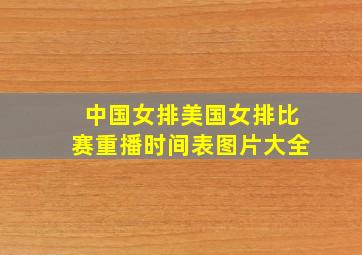 中国女排美国女排比赛重播时间表图片大全